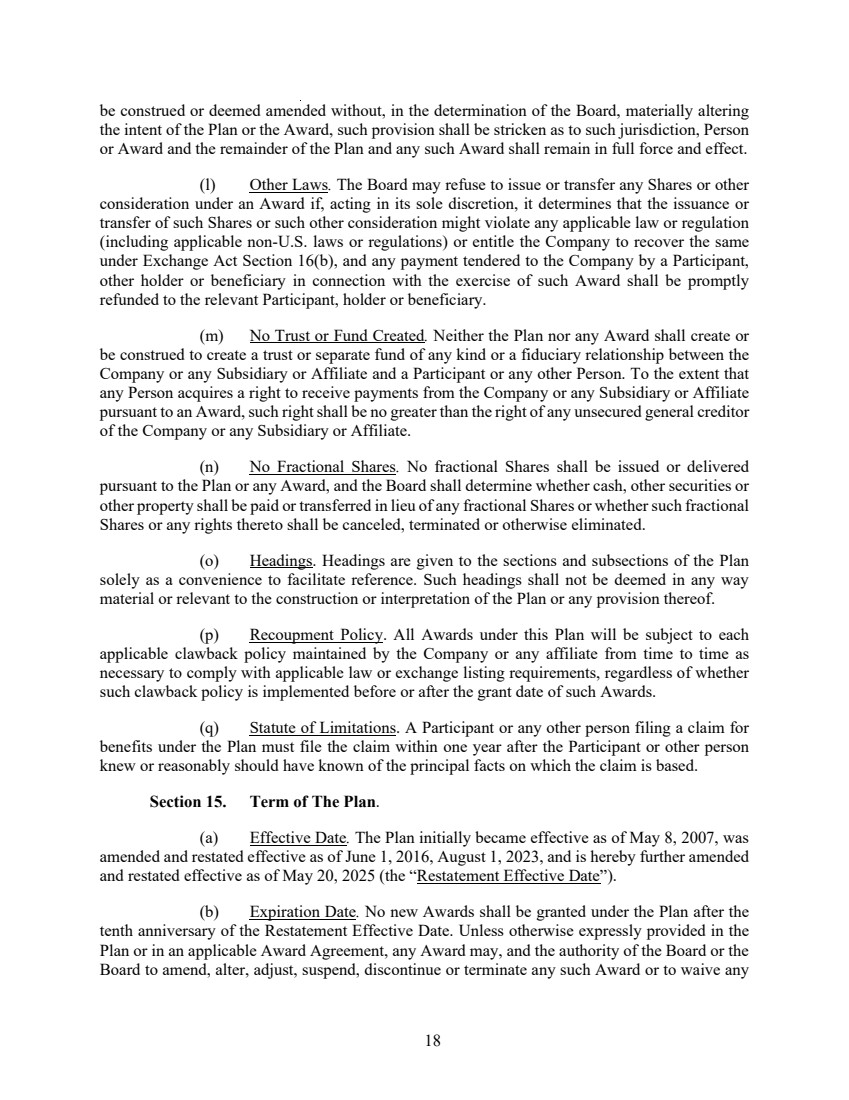 be construed or deemed amended without, in the determination of the Board, materially altering the intent of the Plan or the Award, such provision shall be stricken as to such jurisdiction, Person or Award and the remainder of the Plan and any such Award shall remain in full force and effect.

(l) Other Laws. The Board may refuse to issue or transfer any Shares or other consideration under an Award if, acting in its sole discretion, it determines that the issuance or transfer of such Shares or such other consideration might violate any applicable law or regulation (including applicable non-U.S. laws or regulations) or entitle the Company to recover the same under Exchange Act Section 16(b), and any payment tendered to the Company by a Participant, other holder or beneficiary in connection with the exercise of such Award shall be promptly refunded to the relevant Participant, holder or beneficiary.

(m) No Trust or Fund Created. Neither the Plan nor any Award shall create or be construed to create a trust or separate fund of any kind or a fiduciary relationship between the Company or any Subsidiary or Affiliate and a Participant or any other Person. To the extent that any Person acquires a right to receive payments from the Company or any Subsidiary or Affiliate pursuant to an Award, such right shall be no greater than the right of any unsecured general creditor of the Company or any Subsidiary or Affiliate.

(n) No Fractional Shares. No fractional Shares shall be issued or delivered pursuant to the Plan or any Award, and the Board shall determine whether cash, other securities or other property shall be paid or transferred in lieu of any fractional Shares or whether such fractional Shares or any rights thereto shall be canceled, terminated or otherwise eliminated.

(o) Headings. Headings are given to the sections and subsections of the Plan solely as a convenience to facilitate reference. Such headings shall not be deemed in any way material or relevant to the construction or interpretation of the Plan or any provision thereof.

(p) Recoupment Policy. All Awards under this Plan will be subject to each applicable clawback policy maintained by the Company or any affiliate from time to time as necessary to comply with applicable law or exchange listing requirements, regardless of whether such clawback policy is implemented before or after the grant date of such Awards.

(q) Statute of Limitations. A Participant or any other person filing a claim for benefits under the Plan must file the claim within one year after the Participant or other person knew or reasonably should have known of the principal facts on which the claim is based.

Section 15. Term of The Plan.

(a) Effective Date. The Plan initially became effective as of May 8, 2007, was amended and restated effective as of June 1, 2016, August 1, 2023, and is hereby further amended and restated effective as of May 20, 2025 (the “Restatement Effective Date”).

(b) Expiration Date. No new Awards shall be granted under the Plan after the tenth anniversary of the Restatement Effective Date. Unless otherwise expressly provided in the Plan or in an applicable Award Agreement, any Award may, and the authority of the Board or the Board to amend, alter, adjust, suspend, discontinue or terminate any such Award or to waive any

18